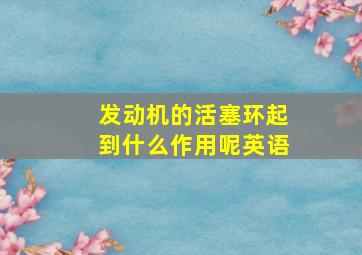 发动机的活塞环起到什么作用呢英语